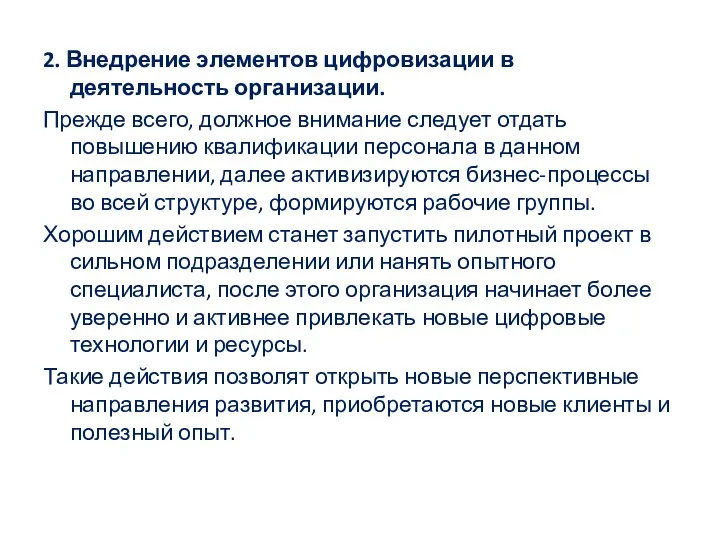 2. Внедрение элементов цифровизации в деятельность организации.

Прежде всего, должное внимание следует отдать повышению квалификации персонала в данном направлении, далее активизируются бизнес-процессы во всей структуре, формируются рабочие группы.

Хорошим действием станет запустить пилотный проект в сильном подразделении или нанять опытного специалиста, после этого организация начинает более уверенно и активнее привлекать новые цифровые технологии и ресурсы.

Такие действия позволят открыть новые перспективные направления развития, приобретаются новые клиенты и полезный опыт.